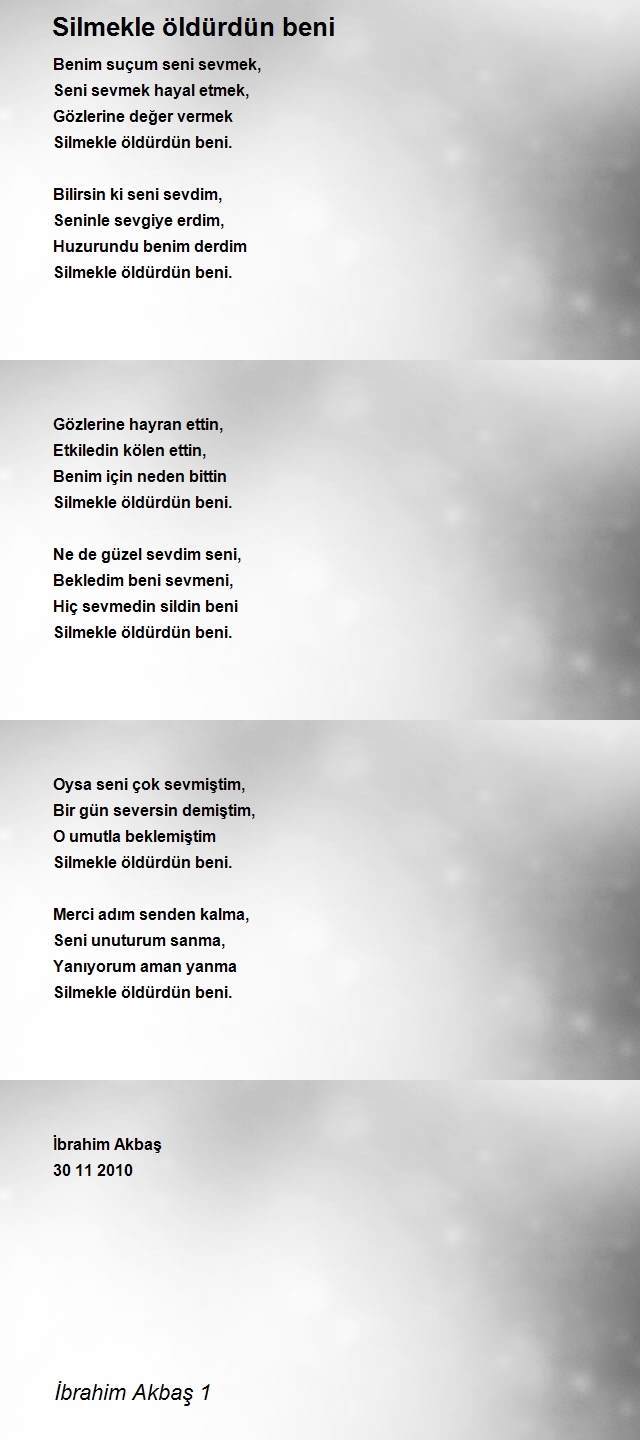 Silmekle öldürdün beni

Benim suçum seni sevmek,
Seni sevmek hayal etmek,
Gözlerine değer vermek
Silmekle öldürdün beni.

Bilirsin ki seni sevdim,
Seninle sevgiye erdim,
Huzurundu benim derdim
Silmekle öldürdün beni.

Gözlerine hayran ettin,
Etkiledin kölen ettin,
Benim için neden bittin
Silmekle öldürdün beni.

Ne de güzel sevdim seni,
Bekledim beni sevmeni,
Hiç sevmedin sildin beni
Silmekle öldürdün beni.

Oysa seni çok sevmiştim,
Bir gün seversin demiştim,
O umutla beklemiştim
Silmekle öldürdün beni.

Merci adım senden kalma,
Seni unuturum sanma,
Yanıyorum aman yanma
Silmekle öldürdün beni.

İbrahim Akbaş
30 11 2010

İbrahim Akbaş 1